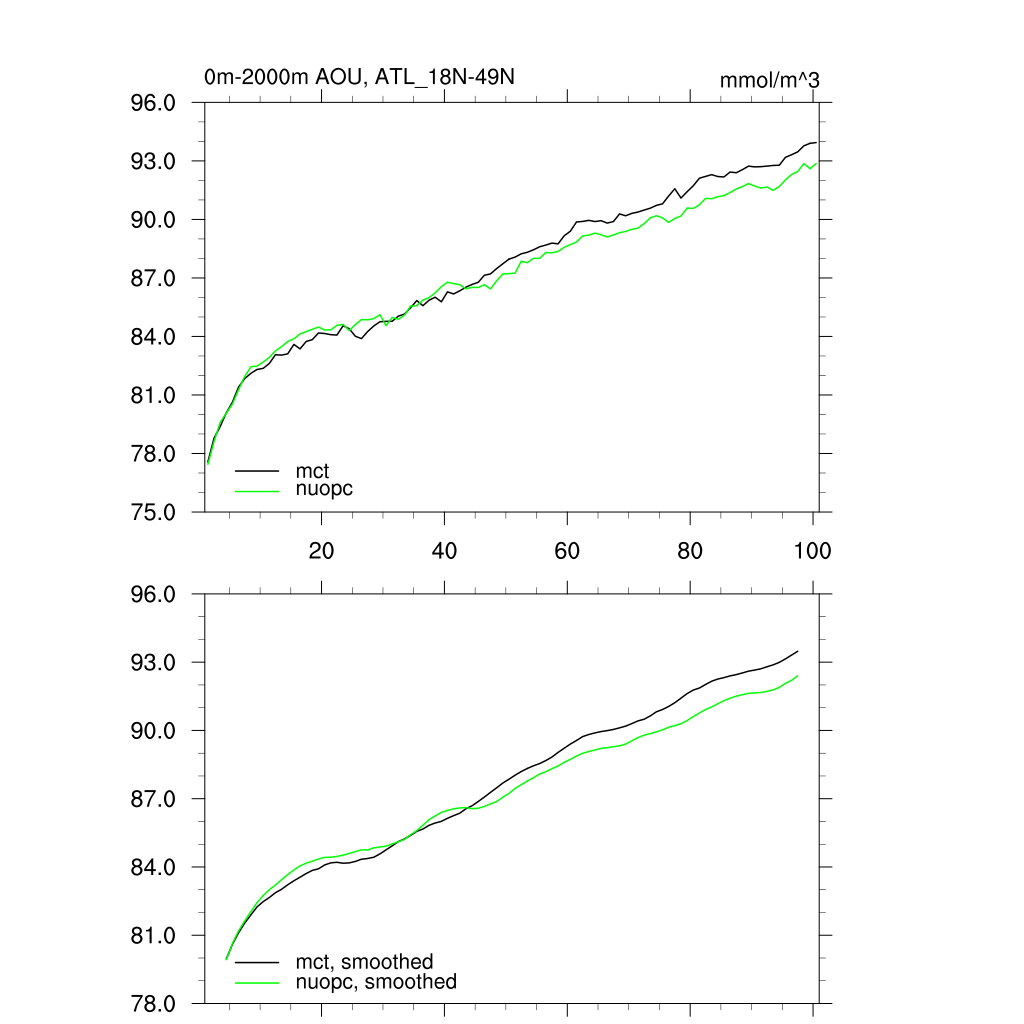 0m-2000m AOU, ATL_18N-49N

mmol/m^3

96.0
93.0
90.0
87.0
84.0
81.0
78.0
75.0

mct
nuopc

20
40
60
80
100

96.0
93.0
90.0
87.0
84.0
81.0
78.0

mct, smoothed
nuopc, smoothed